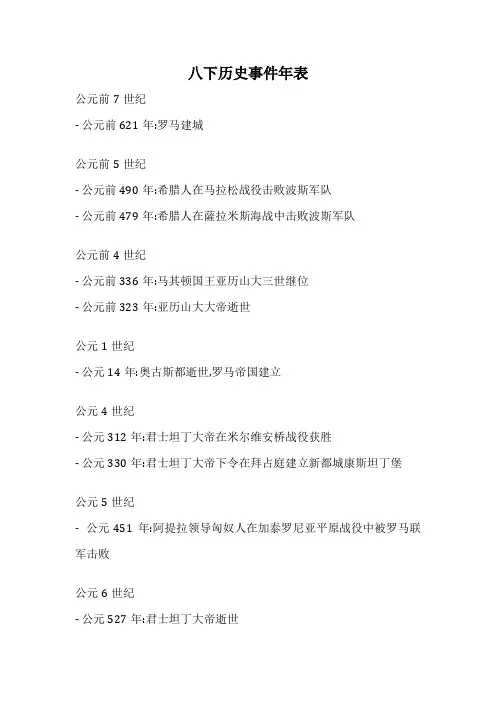 八下历史事件年表

公元前 7 世纪

- 公元前 621 年:罗马建城

公元前 5 世纪

- 公元前 490 年:希腊人在马拉松战役击败波斯军队

- 公元前 479 年:希腊人在萨拉米斯海战中击败波斯军队

公元前 4 世纪

- 公元前 336 年:马其顿国王亚历山大三世继位

- 公元前 323 年:亚历山大大帝逝世

公元 1 世纪

- 公元 14 年:奥古斯都逝世,罗马帝国建立

公元 4 世纪

- 公元 312 年:君士坦丁大帝在米尔维安桥战役获胜

- 公元 330 年:君士坦丁大帝下令在拜占庭建立新都城康斯坦丁堡

公元 5 世纪

- 公元 451 年:阿提拉领导匈奴人在加泰罗尼亚平原战役中被罗马联军击败

公元 6 世纪

- 公元 527 年:君士坦丁大帝逝世